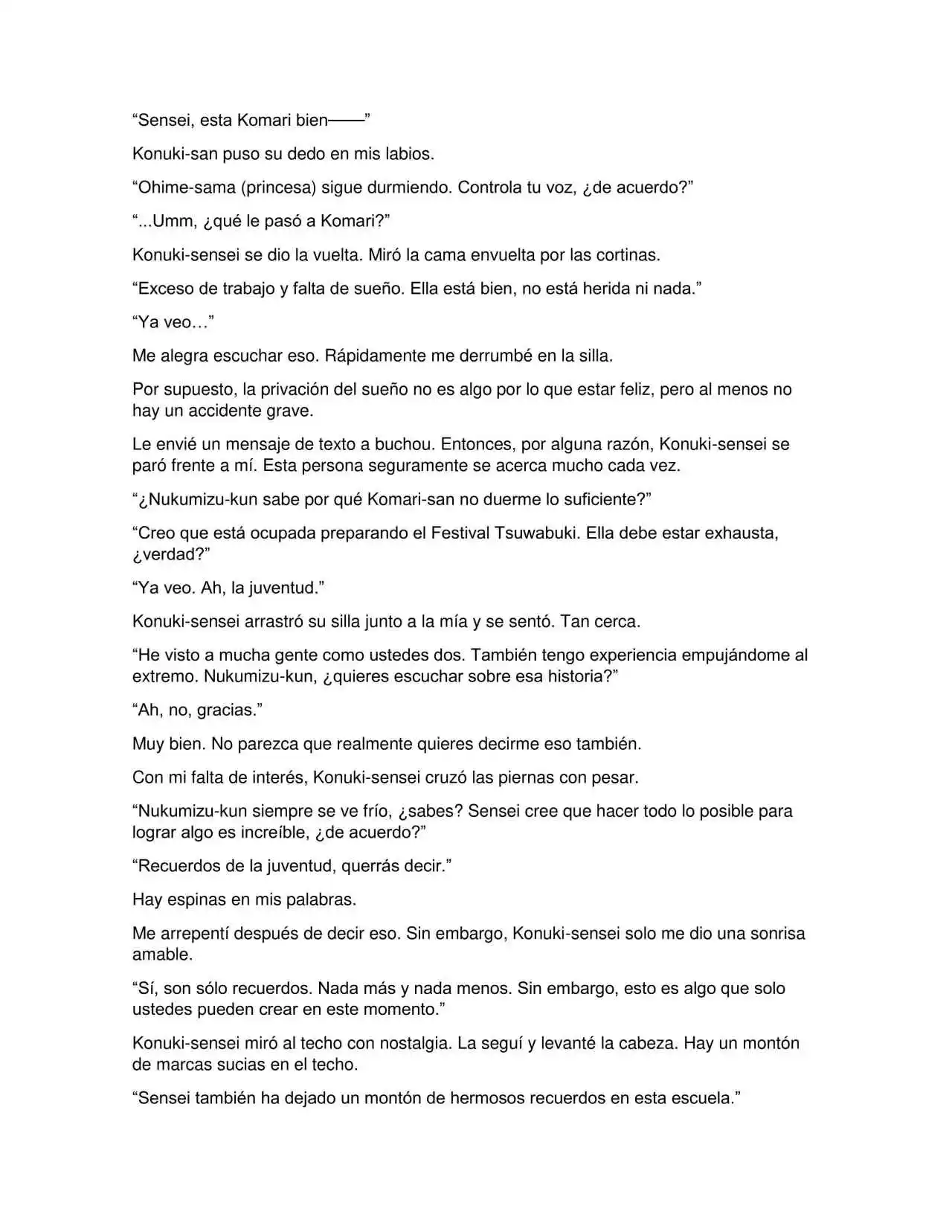 “Sensei, esta Komari bien——”

Konuki-san puso su dedo en mis labios.

“Ohime-sama (princesa) sigue durmiendo. Controla tu voz, ¿de acuerdo?”

“...Umm, ¿qué le pasó a Komari?”

Konuki-sensei se dio la vuelta. Miró la cama envuelta por las cortinas.

“Exceso de trabajo y falta de sueño. Ella está bien, no está herida ni nada.”

“Ya veo…”

Me alegra escuchar eso. Rápidamente me derrumbé en la silla.

Por supuesto, la privación del sueño no es algo por lo que estar feliz, pero al menos no hay un accidente grave.

Le envié un mensaje de texto a buchou. Entonces, por alguna razón, Konuki-sensei se paró frente a mí. Esta persona seguramente se acerca mucho cada vez.

“¿Nukumizu-kun sabe por qué Komari-san no duerme lo suficiente?”

“Creo que está ocupada preparando el Festival Tsuwabuki. Ella debe estar exhausta, ¿verdad?”

“Ya veo. Ah, la juventud.”

Konuki-sensei arrastró su silla junto a la mía y se sentó. Tan cerca.

“He visto a mucha gente como ustedes dos. También tengo experiencia empujándome al extremo. Nukumizu-kun, ¿quieres escuchar sobre esa historia?”

“Ah, no, gracias.”

Muy bien. No parezca que realmente quieres decirme eso también.

Con mi falta de interés, Konuki-sensei cruzó las piernas con pesar.

“Nukumizu-kun siempre se ve frío, ¿sabes? Sensei cree que hacer todo lo posible para lograr algo es increíble, ¿de acuerdo?”

“Recuerdos de la juventud, querrás decir.”

Hay espinas en mis palabras.

Me arrepentí después de decir eso. Sin embargo, Konuki-sensei solo me dio una sonrisa amable.

“Sí, son sólo recuerdos. Nada más y nada menos. Sin embargo, esto es algo que solo ustedes pueden crear en este momento.”

Konuki-sensei miró al techo con nostalgia. La seguí y levanté la cabeza. Hay un montón de marcas sucias en el techo.

“Sensei también ha dejado un montón de hermosos recuerdos en esta escuela.”